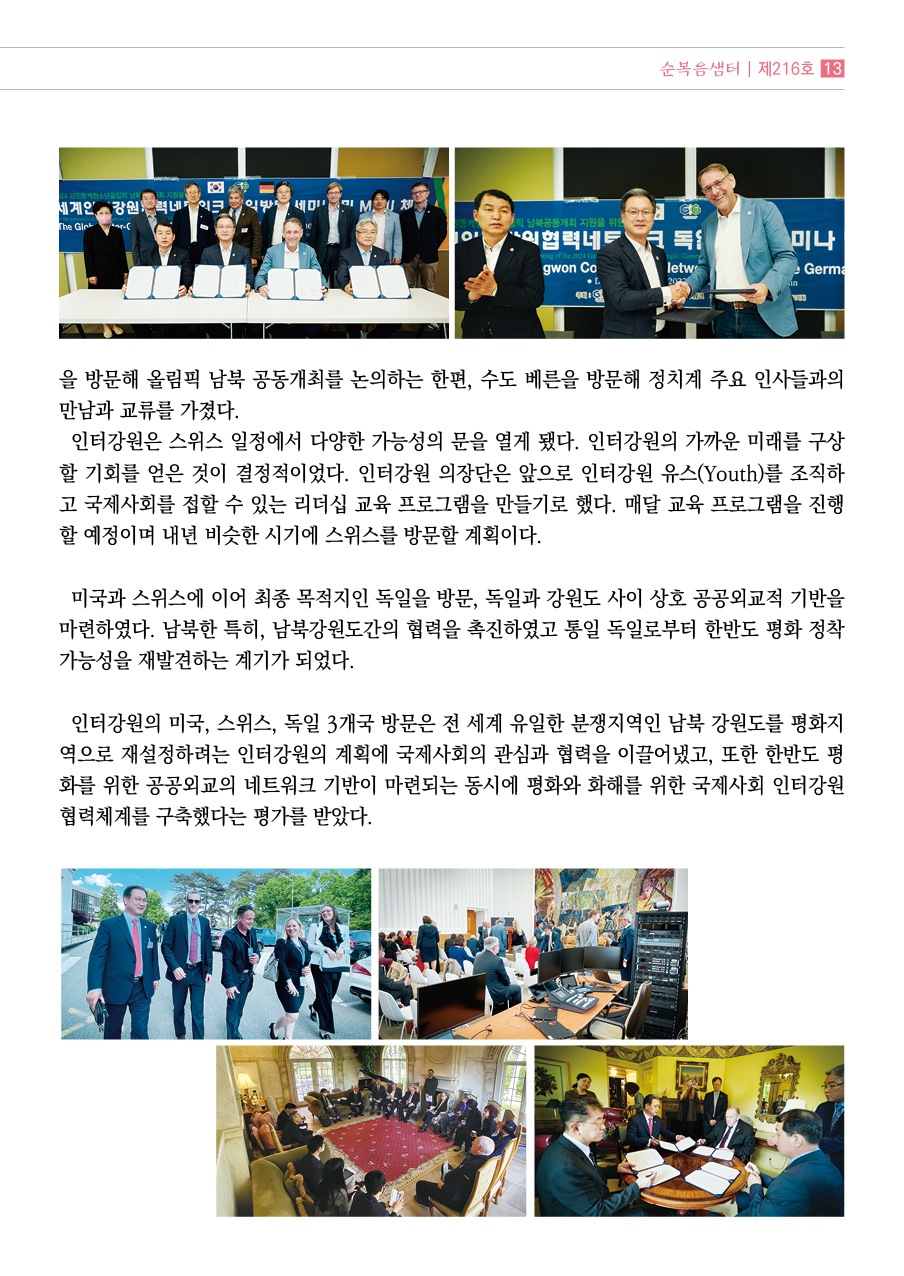 순복음샘터 | 제216호 13

을 방문해 올림픽 남북 공동개최를 논의하는 한편, 수도 베른을 방문해 정치계 주요 인사들과의 만남과 교류를 가졌다.

인터강원은 스위스 일정에서 다양한 가능성의 문을 열게 됐다. 인터강원의 가까운 미래를 구상할 기회를 얻은 것이 결정적이었다. 인터강원 의장단은 앞으로 인터강원 유스(Youth)를 조직하고 국제사회를 접할 수 있는 리더십 교육 프로그램을 만들기로 했다. 매달 교육 프로그램을 진행할 예정이며 내년 비슷한 시기에 스위스를 방문할 계획이다.

미국과 스위스에 이어 최종 목적지인 독일을 방문, 독일과 강원도 사이 상호 공공외교적 기반을 마련하였다. 남북한 특히, 남북강원도간의 협력을 촉진하였고 통일 독일로부터 한반도 평화 정착 가능성을 재발견하는 계기가 되었다.

인터강원의 미국, 스위스, 독일 3개국 방문은 전 세계 유일한 분쟁지역인 남북 강원도를 평화지역으로 재설정하려는 인터강원의 계획에 국제사회의 관심과 협력을 이끌어냈고, 또한 한반도 평화를 위한 공공외교의 네트워크 기반이 마련되는 동시에 평화와 화해를 위한 국제사회 인터강원 협력체계를 구축했다는 평가를 받았다.